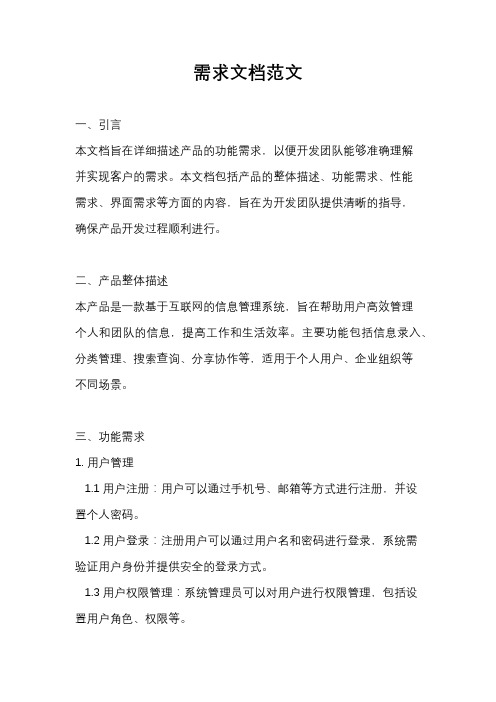 需求文档范文

一、引言
本文档旨在详细描述产品的功能需求，以便开发团队能够准确理解并实现客户的需求。本文档包括产品的整体描述、功能需求、性能需求、界面需求等方面的内容，旨在为开发团队提供清晰的指导，确保产品开发过程顺利进行。

二、产品整体描述
本产品是一款基于互联网的信息管理系统，旨在帮助用户高效管理个人和团队的信息，提高工作和生活效率。主要功能包括信息录入、分类管理、搜索查询、分享协作等，适用于个人用户、企业组织等不同场景。

三、功能需求
1. 用户管理
1.1 用户注册：用户可以通过手机号、邮箱等方式进行注册，并设置个人密码。
1.2 用户登录：注册用户可以通过用户名和密码进行登录，系统需验证用户身份并提供安全的登录方式。
1.3 用户权限管理：系统管理员可以对用户进行权限管理，包括设置用户角色、权限等。